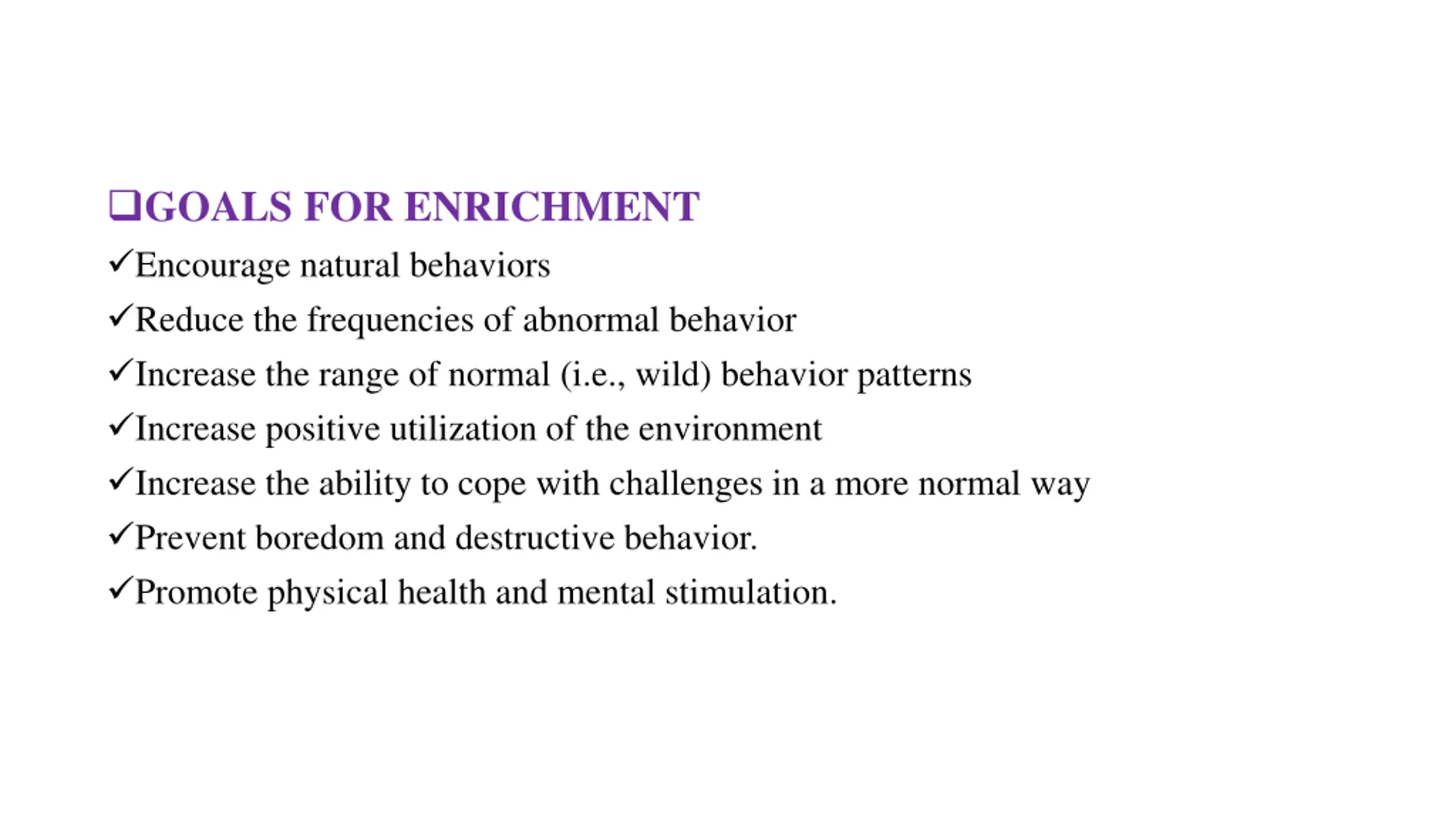 ❑GOALS FOR ENRICHMENT

✓Encourage natural behaviors

✓Reduce the frequencies of abnormal behavior

✓Increase the range of normal (i.e., wild) behavior patterns

✓Increase positive utilization of the environment

✓Increase the ability to cope with challenges in a more normal way

✓Prevent boredom and destructive behavior.

✓Promote physical health and mental stimulation.